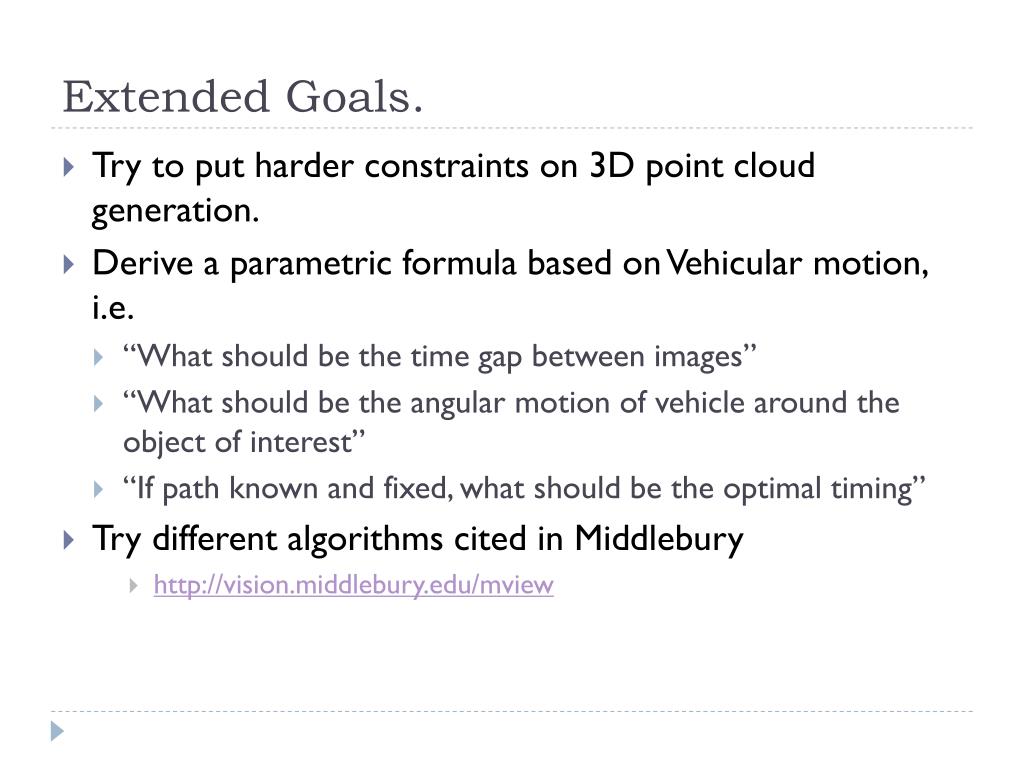 Extended Goals.

Try to put harder constraints on 3D point cloud generation.

Derive a parametric formula based on Vehicular motion, i.e.

“What should be the time gap between images”

“What should be the angular motion of vehicle around the object of interest”

“If path known and fixed, what should be the optimal timing”

Try different algorithms cited in Middlebury

http://vision.middlebury.edu/mview